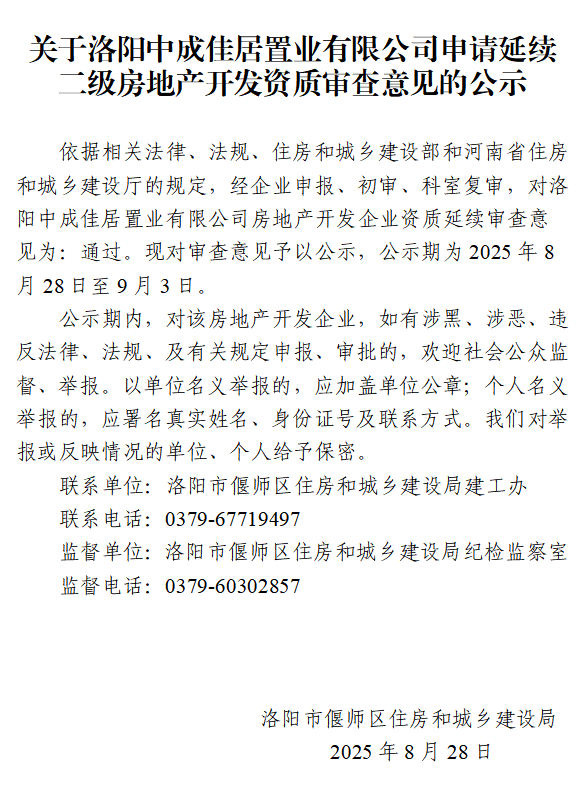 关于洛阳中成佳居置业有限公司申请延续二级房地产开发资质审查意见的公示

依据相关法律、法规、住房和城乡建设部和河南省住房和城乡建设厅的规定，经企业申报、初审、科室复审，对洛阳中成佳居置业有限公司房地产开发企业资质延续审查意见为：通过。现对审查意见予以公示，公示期为 2025 年 8 月 28 日至 9 月 3 日。

公示期内，对该房地产开发企业，如有涉黑、涉恶、违反法律、法规、及有关规定申报、审批的，欢迎社会公众监督、举报。以单位名义举报的，应加盖单位公章；个人名义举报的，应署名真实姓名、身份证号及联系方式。我们对举报或反映情况的单位、个人给予保密。

联系单位：洛阳市偃师区住房和城乡建设局建工办

联系电话：0379-67719497

监督单位：洛阳市偃师区住房和城乡建设局纪检监察室

监督电话：0379-60302857

洛阳市偃师区住房和城乡建设局

2025 年 8 月 28 日